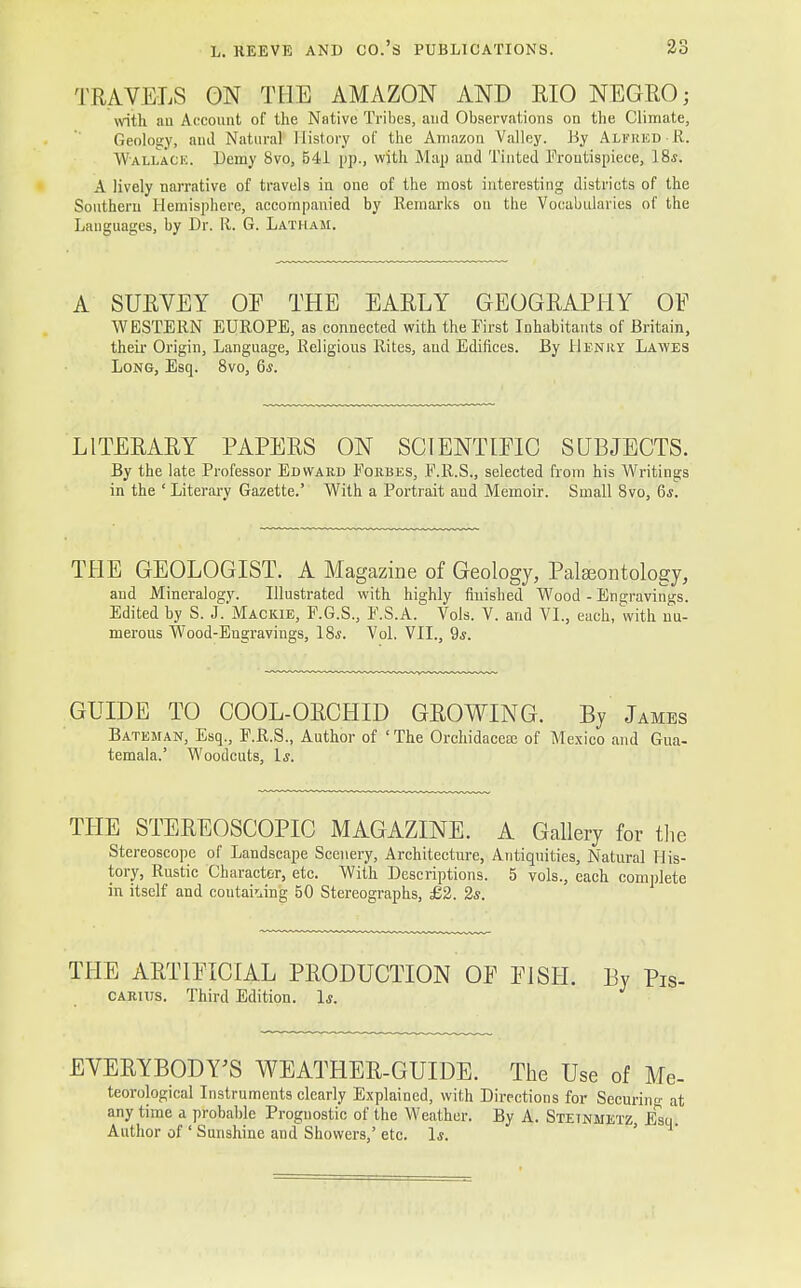 L. REEVE AND CO.'S PUBLICATIONS. 23

TRAVELS ON THE AMAZON AND RIO NEGRO; with an Account of the Native Tribes, and Observations on the Climate, Geology, and Natural History of the Amazon Valley. By Alfred R. Wallace. Demy 8vo, 541 pp., with Map and Tinted Frontispiece, 18s.

A lively narrative of travels in one of the most interesting districts of the Southern Hemisphere, accompanied by Remarks on the Vocabularies of the Languages, by Dr. R. G. Latham.

A SURVEY OF THE EARLY GEOGRAPHY OF WESTERN EUROPE, as connected with the First Inhabitants of Britain, their Origin, Language, Religious Rites, and Edifices. By Henry Lawes Long, Esq. 8vo, 6s.

LITERARY PAPERS ON SCIENTIFIC SUBJECTS. By the late Professor Edward Forbes, F.R.S., selected from his Writings in the 'Literary Gazette.' With a Portrait and Memoir. Small 8vo, 6s.

THE GEOLOGIST. A Magazine of Geology, Palæontology, and Mineralogy. Illustrated with highly finished Wood-Engravings. Edited by S. J. Mackie, F.G.S., F.S.A. Vols. V. and VI., each, with numerous Wood-Engravings, 18s. Vol. VII., 9s.

GUIDE TO COOL-ORCHID GROWING. By James Bateman, Esq., F.R.S., Author of 'The Orchidaceæ of Mexico and Guatemala.' Woodcuts, 1s.

THE STEREOSCOPIC MAGAZINE. A Gallery for the Stereoscope of Landscape Scenery, Architecture, Antiquities, Natural History, Rustic Character, etc. With Descriptions. 5 vols., each complete in itself and containing 50 Stereographs, £2. 2s.

THE ARTIFICIAL PRODUCTION OF FISH. By Piscarius. Third Edition. 1s.

EVERYBODY'S WEATHER-GUIDE. The Use of Meteorological Instruments clearly Explained, with Directions for Securing at any time a probable Prognostic of the Weather. By A. Steinmetz, Esq. Author of 'Sunshine and Showers,' etc. 1s.